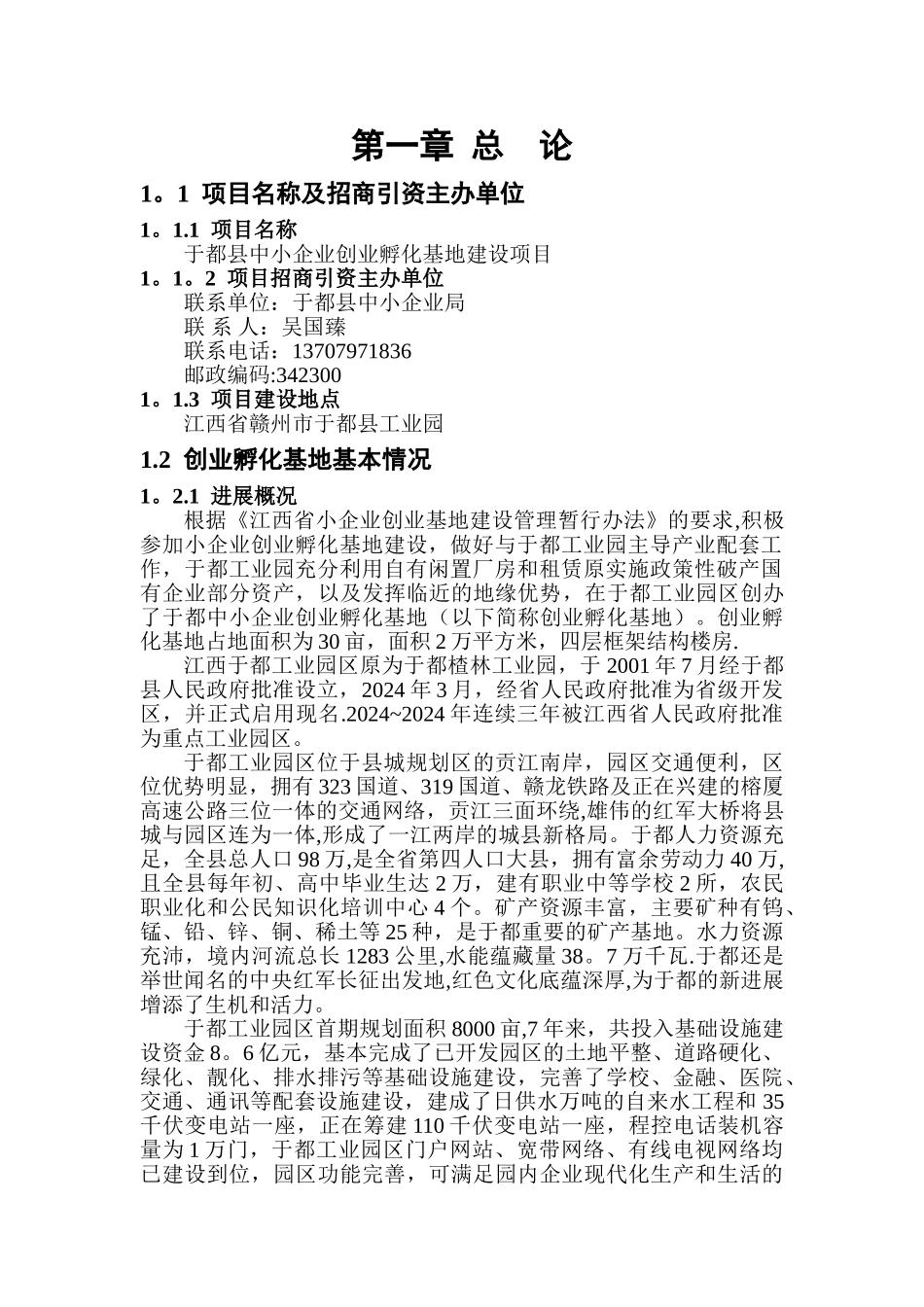 第一章 总 论

1。1 项目名称及招商引资主办单位

1。1.1 项目名称
于都县中小企业创业孵化基地建设项目

1。1。2 项目招商引资主办单位
联系单位：于都县中小企业局
联 系 人：吴国臻
联系电话：13707971836
邮政编码:342300

1。1.3 项目建设地点
江西省赣州市于都县工业园

1.2 创业孵化基地基本情况

1。2.1 进展概况
根据《江西省小企业创业基地建设管理暂行办法》的要求,积极参加小企业创业孵化基地建设，做好与于都工业园主导产业配套工作，于都工业园充分利用自有闲置厂房和租赁原实施政策性破产国有企业部分资产，以及发挥临近的地缘优势，在于都工业园区创办了于都中小企业创业孵化基地（以下简称创业孵化基地）。创业孵化基地占地面积为30亩，面积2万平方米，四层框架结构楼房.

江西于都工业园区原为于都楂林工业园，于2001年7月经于都县人民政府批准设立，2024年3月，经省人民政府批准为省级开发区，并正式启用现名.2024~2024年连续三年被江西省人民政府批准为重点工业园区。

于都工业园区位于县城规划区的贡江南岸，园区交通便利，区位优势明显，拥有323国道、319国道、赣龙铁路及正在兴建的榕厦高速公路三位一体的交通网络，贡江三面环绕,雄伟的红军大桥将县城与园区连为一体,形成了一江两岸的城县新格局。于都人力资源充足，全县总人口98万,是全省第四人口大县，拥有富余劳动力40万,且全县每年初、高中毕业生达2万，建有职业中等学校2所，农民职业化和公民知识化培训中心4个。矿产资源丰富，主要矿种有钨、锰、铅、锌、铜、稀土等25种，是于都重要的矿产基地。水力资源充沛，境内河流总长1283公里,水能蕴藏量38。7万千瓦.于都还是举世闻名的中央红军长征出发地,红色文化底蕴深厚,为于都的新进展增添了生机和活力。

于都工业园区首期规划面积8000亩,7年来，共投入基础设施建设资金8。6亿元，基本完成了已开发园区的土地平整、道路硬化、绿化、靓化、排水排污等基础设施建设，完善了学校、金融、医院、交通、通讯等配套设施建设，建成了日供水万吨的自来水工程和35千伏变电站一座，正在筹建110千伏变电站一座，程控电话装机容量为1万门，于都工业园区门户网站、宽带网络、有线电视网络均已建设到位，园区功能完善，可满足园内企业现代化生产和生活的